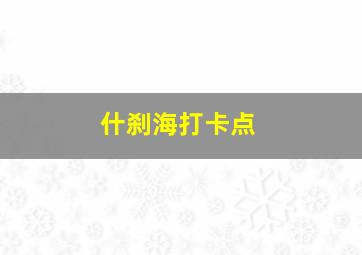 什刹海打卡点